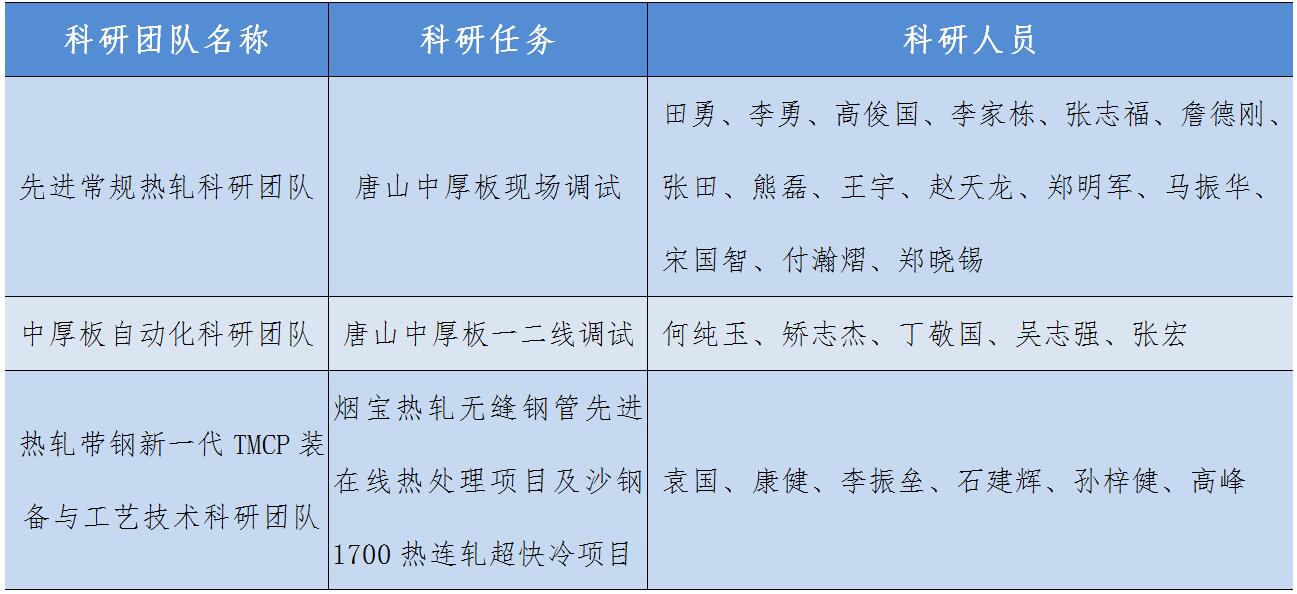 | 科研团队名称 | 科研任务 | 科研人员 |
|---|---|---|
| 先进常规热轧科研团队 | 唐山中厚板现场调试 | 田勇、李勇、高俊国、李家栋、张志福、詹德刚、张田、熊磊、王宇、赵天龙、郑明军、马振华、宋国智、付瀚熠、郑晓锡 |
| 中厚板自动化科研团队 | 唐山中厚板一二线调试 | 何纯玉、矫志杰、丁敬国、吴志强、张宏 |
| 热轧带钢新一代TMCP装备与工艺技术科研团队 | 烟宝热轧无缝钢管先进在线热处理项目及沙钢1700热连轧超快冷项目 | 袁国、康健、李振垒、石建辉、孙梓健、高峰 |